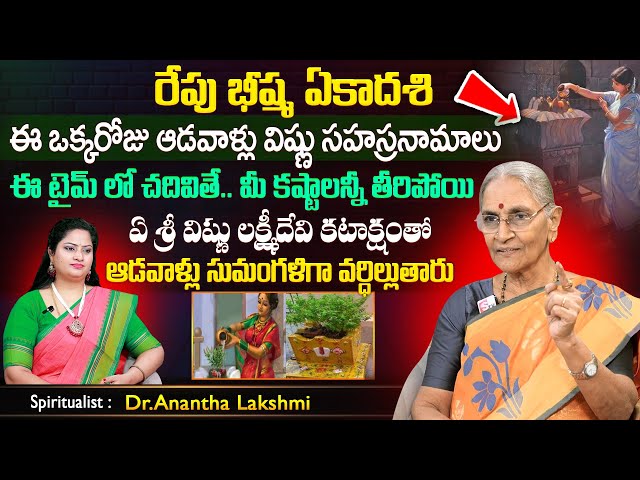 రేపు భీష్మ ఏకాదశి

ఈ ఒక్కరోజు ఆడవాళ్లు విష్ణు సహస్రనామాలు

ఈ టైమ్ లో చదివితే.. మీ కష్టాలన్నీ తీరిపోయి

ఏ శ్రీ విష్ణు లక్ష్మీదేవి కటాక్షంతో

ఆడవాళ్లు సుమంగళిగా వర్ధిల్లుతారు

Spiritualist : Dr.Anantha Lakshmi